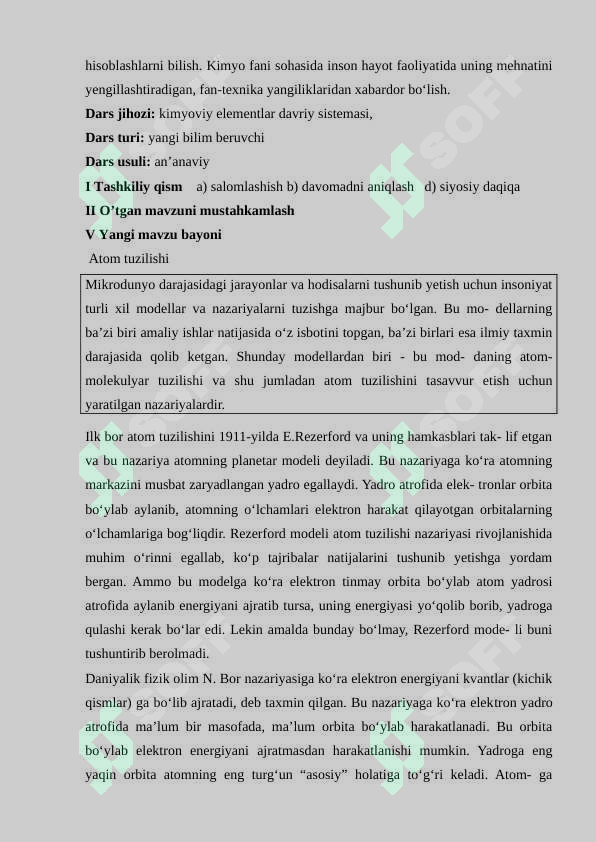 hisoblashlarni bilish. Kimyo fani sohasida inson hayot faoliyatida uning mehnatini yengillashtiradigan, fan-texnika yangiliklaridan xabardor bo‘lish.
**Dars jihozi:** kimyoviy elementlar davriy sistemasi,
**Dars turi:** yangi bilim beruvchi
**Dars usuli:** an’anaviy
**I Tashkiliy qism** a) salomlashish b) davomadni aniqlash d) siyosiy daqiqa
**II O’tgan mavzuni mustahkamlash**
**V Yangi mavzu bayoni**
Atom tuzilishi

Mikrodunyo darajasidagi jarayonlar va hodisalarni tushunib yetish uchun insoniyat turli xil modellar va nazariyalarni tuzishga majbur bo‘lgan. Bu mo- dellarning ba’zi biri amaliy ishlar natijasida o‘z isbotini topgan, ba’zi birlari esa ilmiy taxmin darajasida qolib ketgan. Shunday modellardan biri - bu mod- daning atom-molekulyar tuzilishi va shu jumladan atom tuzilishini tasavvur etish uchun yaratilgan nazariyalardir.

Ilk bor atom tuzilishini 1911-yilda E.Rezerford va uning hamkasblari tak- lif etgan va bu nazariya atomning planetar modeli deyiladi. Bu nazariyaga ko‘ra atomning markazini musbat zaryadlangan yadro egallaydi. Yadro atrofida elek- tronlar orbita bo‘ylab aylanib, atomning o‘lchamlari elektron harakat qilayotgan orbitalarning o‘lchamlariga bog‘liqdir. Rezerford modeli atom tuzilishi nazariyasi rivojlanishida muhim o‘rinni egallab, ko‘p tajribalar natijalarini tushunib yetishga yordam bergan. Ammo bu modelga ko‘ra elektron tinmay orbita bo‘ylab atom yadrosi atrofida aylanib energiyani ajratib tursa, uning energiyasi yo‘qolib borib, yadroga qulashi kerak bo‘lar edi. Lekin amalda bunday bo‘lmay, Rezerford mode- li buni tushuntirib berolmadi.
Daniyalik fizik olim N. Bor nazariyasiga ko‘ra elektron energiyani kvantlar (kichik qismlar) ga bo‘lib ajratadi, deb taxmin qilgan. Bu nazariyaga ko‘ra elektron yadro atrofida ma’lum bir masofada, ma’lum orbita bo‘ylab harakatlanadi. Bu orbita bo‘ylab elektron energiyani ajratmasdan harakatlanishi mumkin. Yadroga eng yaqin orbita atomning eng turg‘un “asosiy” holatiga to‘g‘ri keladi. Atom- ga